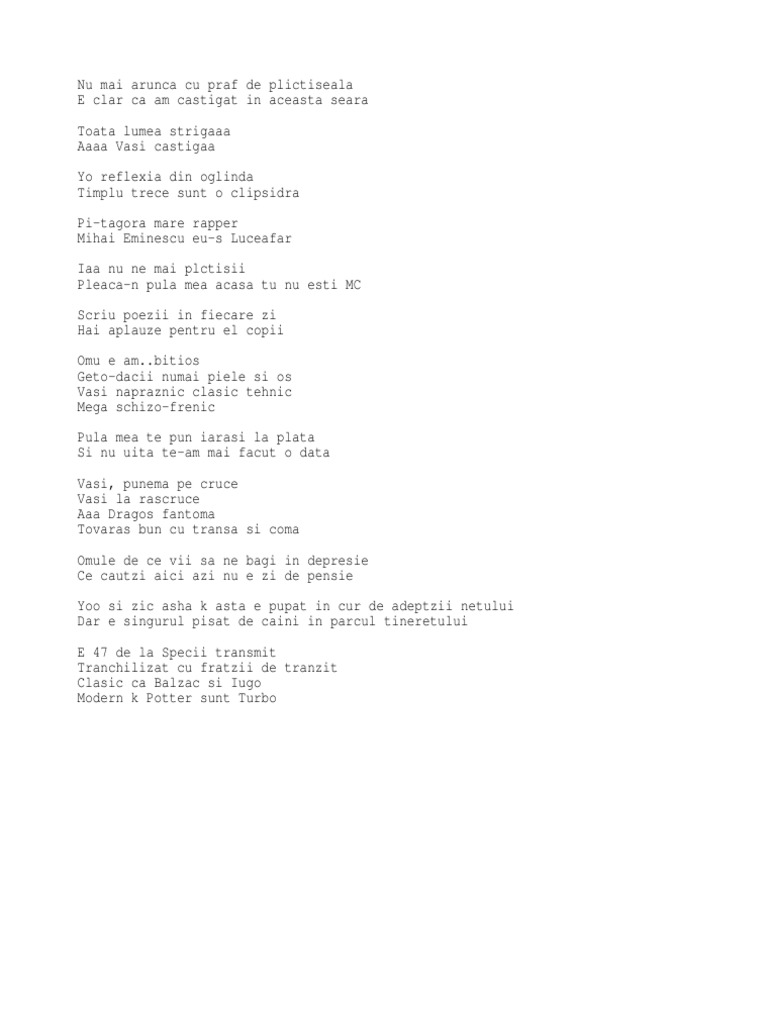 Nu mai arunca cu praf de plictiseala
E clar ca am castigat in aceasta seara

Toata lumea strigaaa
Aaaa Vasi castigaa

Yo reflexia din oglinda
Timplu trece sunt o clipsidra

Pi-tagora mare rapper
Mihai Eminescu eu-s Luceafar

Iaa nu ne mai plctisii
Pleaca-n pula mea acasa tu nu esti MC

Scriu poezii in fiecare zi
Hai aplauze pentru el copii

Omu e am..bitios
Geto-dacii numai piele si os
Vasi napraznic clasic tehnic
Mega schizo-frenic

Pula mea te pun iarasi la plata
Si nu uita te-am mai facut o data

Vasi, punema pe cruce
Vasi la rascruce
Aaa Dragos fantoma
Tovaras bun cu transa si coma

Omule de ce vii sa ne bagi in depresie
Ce cautzi aici azi nu e zi de pensie

Yoo si zic asha k asta e pupat in cur de adeptzii netului
Dar e singurul pisat de caini in parcul tineretului

E 47 de la Specii transmit
Tranchilizat cu fratzii de tranzit
Clasic ca Balzac si Iugo
Modern k Potter sunt Turbo